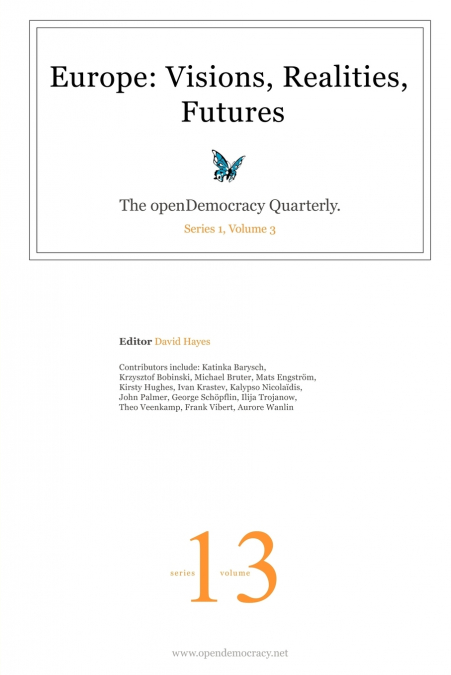 Europe: Visions, Realities, Futures

The openDemocracy Quarterly.

Series 1, Volume 3

Editor David Hayes

Contributors include: Katinka Barysch, Krzysztof Bobinski, Michael Bruter, Mats Engström, Kirsty Hughes, Ivan Krastev, Kalypso Nicolaïdis, John Palmer, George Schöpflin, Ilija Trojanow, Theo Veenkamp, Frank Vibert, Aurore Wanlin

series 1 volume 3

www.opendemocracy.net